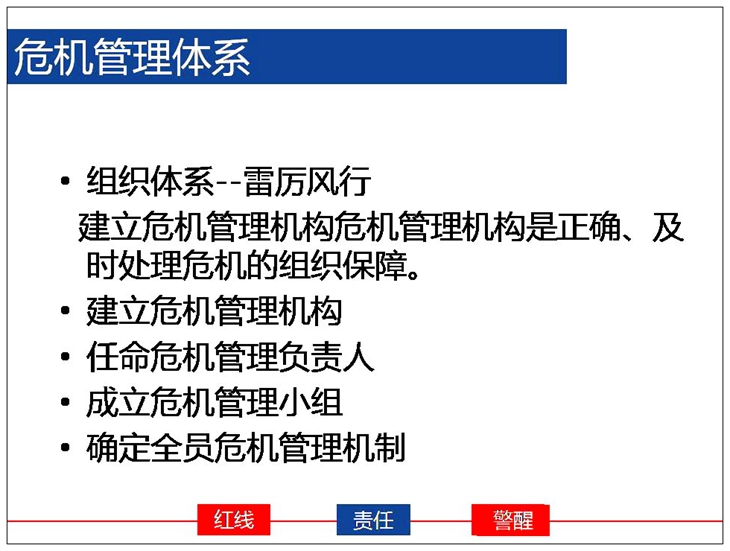 危机管理体系

• 组织体系--雷厉风行

建立危机管理机构危机管理机构是正确、及时处理危机的组织保障。

• 建立危机管理机构
• 任命危机管理负责人
• 成立危机管理小组
• 确定全员危机管理机制

红线 责任 警醒